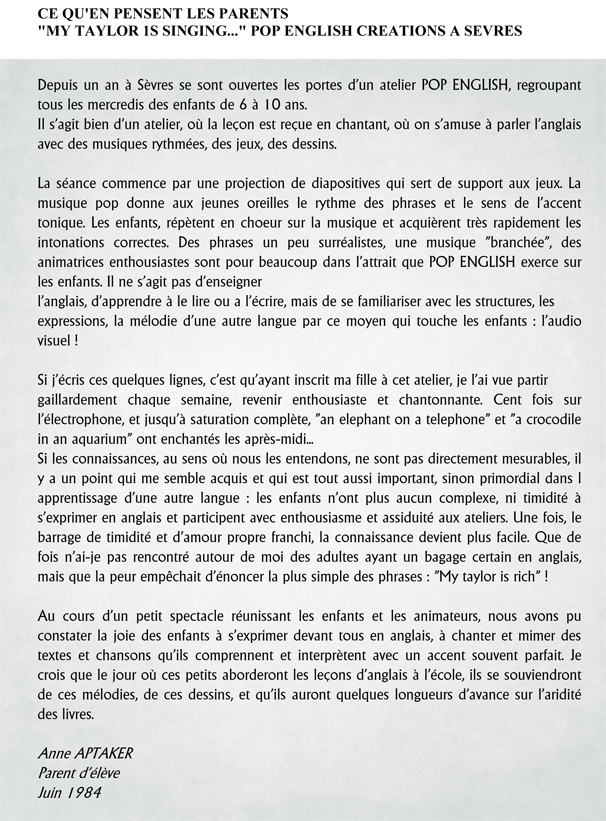 CE QU'EN PENSENT LES PARENTS
"MY TAYLOR IS SINGING..." POP ENGLISH CREATIONS A SEVRES

Depuis un an à Sèvres se sont ouvertes les portes d'un atelier POP ENGLISH, regroupant tous les mercredis des enfants de 6 à 10 ans.
Il s'agit bien d'un atelier, où la leçon est reçue en chantant, où on s'amuse à parler l'anglais avec des musiques rythmées, des jeux, des dessins.

La séance commence par une projection de diapositives qui sert de support aux jeux. La musique pop donne aux jeunes oreilles le rythme des phrases et le sens de l'accent tonique. Les enfants, répètent en choeur sur la musique et acquièrent très rapidement les intonations correctes. Des phrases un peu surréalistes, une musique "branchée", des animatrices enthousiastes sont pour beaucoup dans l'attrait que POP ENGLISH exerce sur les enfants. Il ne s'agit pas d'enseigner
l'anglais, d'apprendre à le lire ou a l'écrire, mais de se familiariser avec les structures, les expressions, la mélodie d'une autre langue par ce moyen qui touche les enfants : l'audio visuel !

Si j'écris ces quelques lignes, c'est qu'ayant inscrit ma fille à cet atelier, je l'ai vue partir gaillardement chaque semaine, revenir enthousiaste et chantonnante. Cent fois sur l'électrophone, et jusqu'à saturation complète, "an elephant on a telephone" et "a crocodile in an aquarium" ont enchantés les après-midi...
Si les connaissances, au sens où nous les entendons, ne sont pas directement mesurables, il y a un point qui me semble acquis et qui est tout aussi important, sinon primordial dans l apprentissage d'une autre langue : les enfants n'ont plus aucun complexe, ni timidité à s'exprimer en anglais et participent avec enthousiasme et assiduité aux ateliers. Une fois, le barrage de timidité et d'amour propre franchi, la connaissance devient plus facile. Que de fois n'ai-je pas rencontré autour de moi des adultes ayant un bagage certain en anglais, mais que la peur empêchait d'énoncer la plus simple des phrases : "My taylor is rich" !

Au cours d'un petit spectacle réunissant les enfants et les animateurs, nous avons pu constater la joie des enfants à s'exprimer devant tous en anglais, à chanter et mimer des textes et chansons qu'ils comprennent et interprètent avec un accent souvent parfait. Je crois que le jour où ces petits aborderont les leçons d'anglais à l'école, ils se souviendront de ces mélodies, de ces dessins, et qu'ils auront quelques longueurs d'avance sur l'aridité des livres.

Anne APTAKER
Parent d'élève
Juin 1984